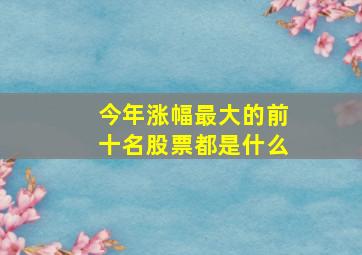 今年涨幅最大的前十名股票都是什么